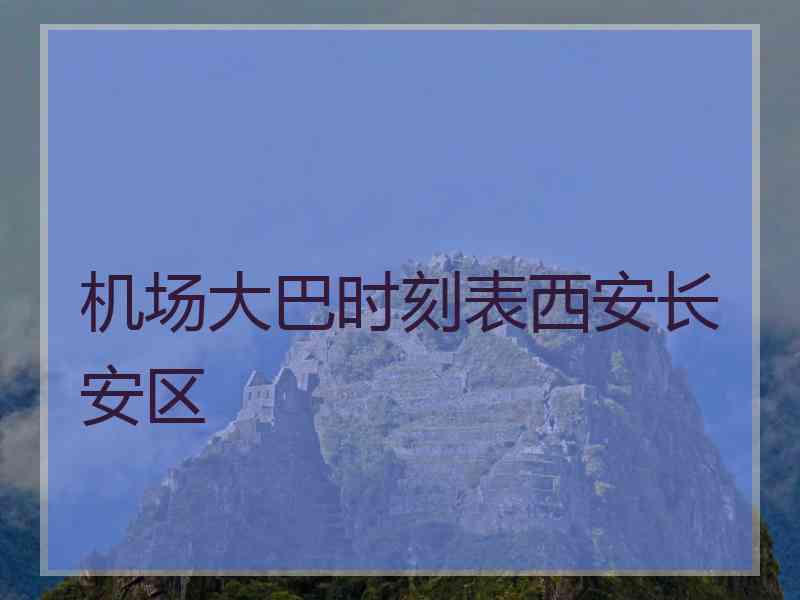 机场大巴时刻表西安长安区